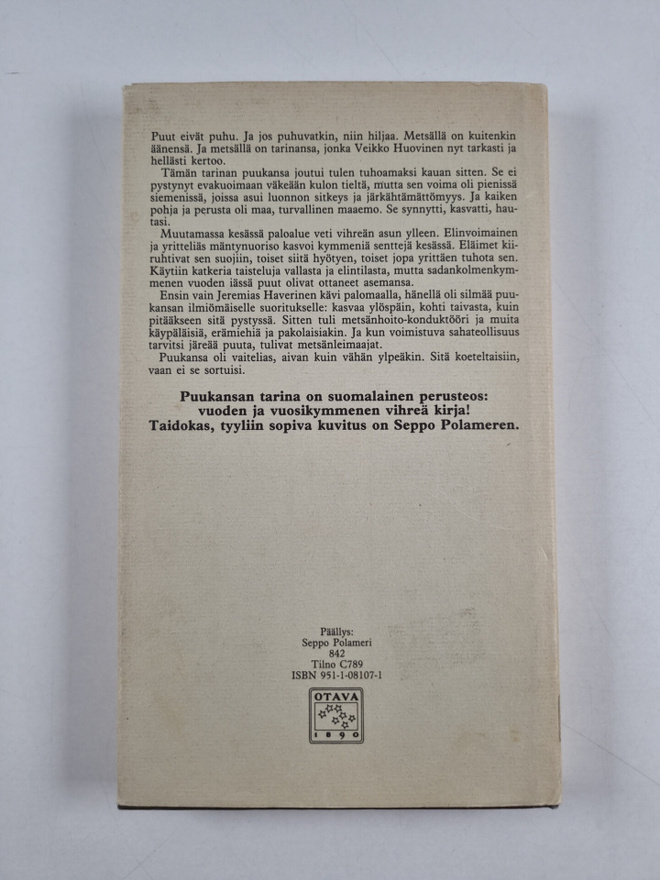 Puut eivät puhu. Ja jos puhuvatkin, niin hiljaa. Metsällä on kuitenkin äänensä. Ja metsällä on tarinansa, jonka Veikko Huovinen nyt tarkasti ja hellästi kertoo.

Tämän tarinan puukansa joutui tulen tuhoamaksi kauan sitten. Se ei pystynyt evakuoimaan väkeään kulon tieltä, mutta sen voima oli pienissä siemenissä, joissa asui luonnon sitkeys ja järkähtämättömyys. Ja kaiken pohja ja perusta oli maa, turvallinen maaemo. Se synnytti, kasvatti, hautasi.

Muutamassa kesässä paloalue veti vihreän asun ylleen. Elinvoimainen ja yritteliäs mäntynuoriso kasvoi kymmeniä senttejä kesässä. Eläimet kiiruhtivat sen suojiin, toiset siitä hyötyen, toiset jopa yrittäen tuhota sen. Käytiin katkeria taisteluja vallasta ja elintilasta, mutta sadankolmenkymmenen vuoden iässä puut olivat ottaneet asemansa.

Ensin vain Jeremias Haverinen kävi palomaalla, hänellä oli silmää puukansan ilmiömäiselle suoritukselle: kasvaa ylöspäin, kohti taivasta, kuin pitääkseen sitä pystyssä. Sitten tuli metsänhoito-konduktööri ja muita käypäläisiä, erämiehiä ja pakolaisiakin. Ja kun voimistuva sahateollisuus tarvitsi järeää puuta, tulivat metsänleimaajat.

Puukansa oli vaitelias, aivan kuin vähän ylpeäkin. Sitä koeteltaisiin, vaan ei se sortuisi.

Puukansan tarina on suomalainen perusteos: vuoden ja vuosikymmenen vihreä kirja! Taidokas, tyyliin sopiva kuvitus on Seppo Polameren.

Päällys:
Seppo Polameri
842
Tilno C789
ISBN 951-1-08107-1

OTAVA
1890